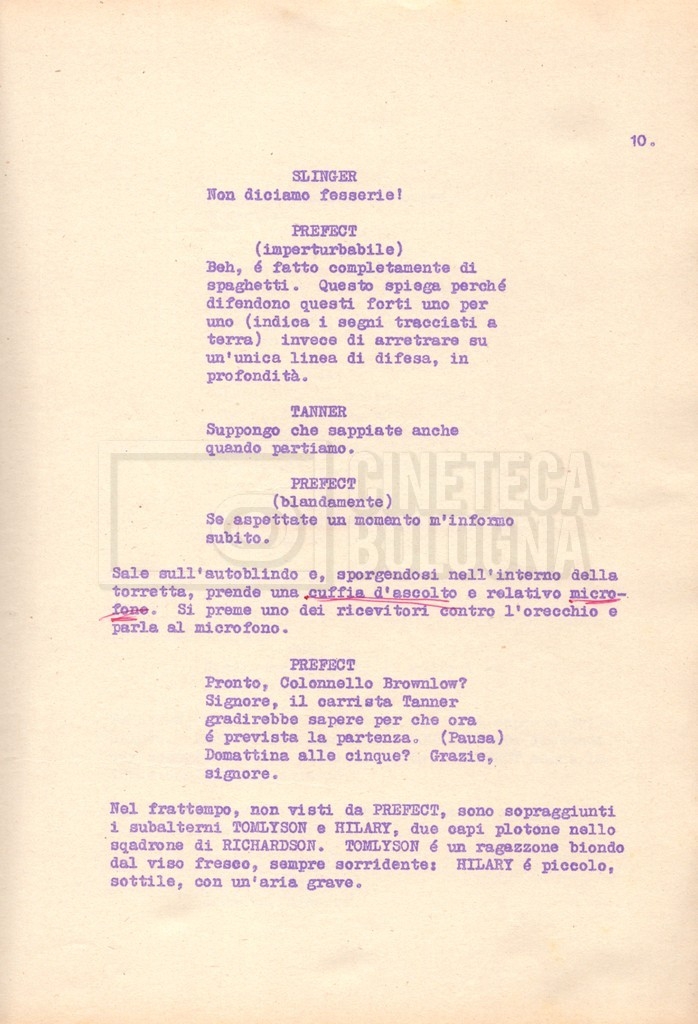 10.

SLINGER
Non diciamo fesserie!

PREFECT
(imperturbabile)
Beh, é fatto completamente di spaghetti. Questo spiega perché difendono questi forti uno per uno (indica i segni tracciati a terra) invece di arretrare su un'unica linea di difesa, in profondità.

TANNER
Suppongo che sappiate anche quando partiamo.

PREFECT
(blandamente)
Se aspettate un momento m'informo subito.

CINETECA
BOLOGNA

Sale sull'autoblindo e, sporgendosi nell'interno della torretta, prende una cuffia d'ascolto e relativo microfono. Si preme uno dei ricevitori contro l'orecchio e parla al microfono.

PREFECT
Pronto, Colonnello Brownlow? Signore, il carrista Tanner gradirebbe sapere per che ora é prevista la partenza. (Pausa) Domattina alle cinque? Grazie, signore.

Nel frattempo, non visti da PREFECT, sono sopraggiunti i subalterni TOMLYSON e HILARY, due capi plotone nello sqadrone di RICHARDSON. TOMLYSON é un ragazzone biondo dal viso fresco, sempre sorridente: HILARY é piccolo, sottile, con un'aria grave.